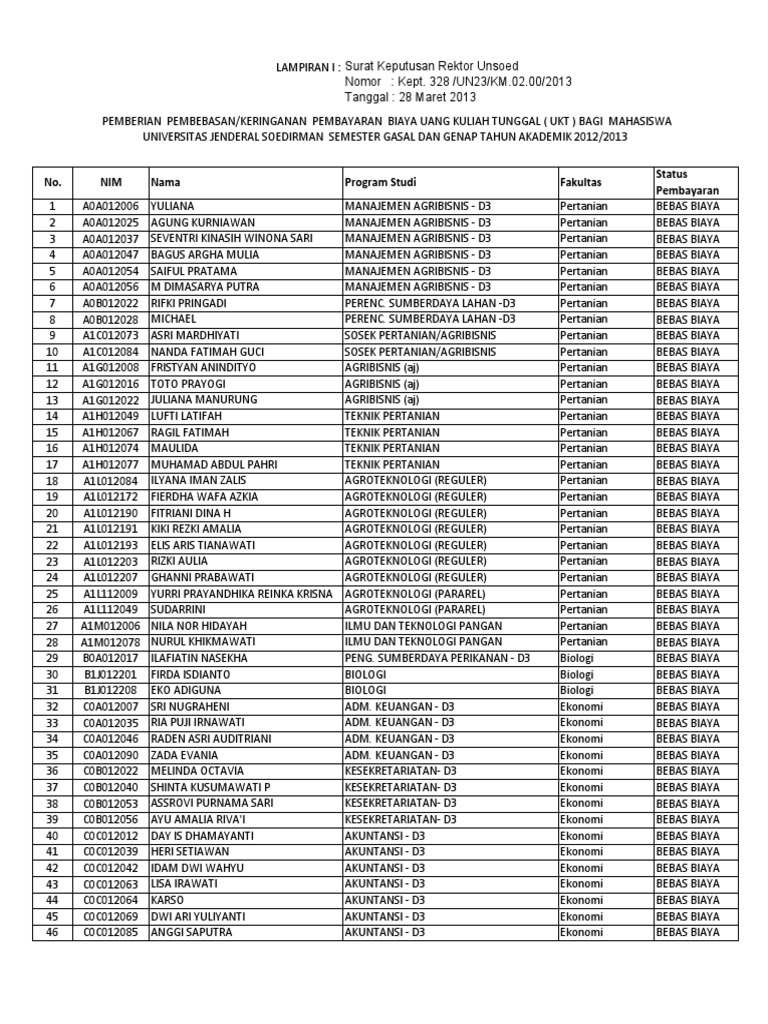 LAMPIRAN I : Surat Keputusan Rektor Unsoed
Nomor : Kept. 328 /UN23/KM.02.00/2013
Tanggal : 28 Maret 2013

PEMBERIAN PEMBEBASAN/KERINGANAN PEMBAYARAN BIAYA UANG KULIAH TUNGGAL ( UKT ) BAGI MAHASISWA UNIVERSITAS JENDERAL SOEDIRMAN SEMESTER GASAL DAN GENAP TAHUN AKADEMIK 2012/2013

| No. | NIM | Nama | Program Studi | Fakultas | Status Pembayaran |
|---|---|---|---|---|---|
| 1 | A0A012006 | YULIANA | MANAJEMEN AGRIBISNIS - D3 | Pertanian | BEBAS BIAYA |
| 2 | A0A012025 | AGUNG KURNIAWAN | MANAJEMEN AGRIBISNIS - D3 | Pertanian | BEBAS BIAYA |
| 3 | A0A012037 | SEVENTRI KINASIH WINONA SARI | MANAJEMEN AGRIBISNIS - D3 | Pertanian | BEBAS BIAYA |
| 4 | A0A012047 | BAGUS ARGHA MULIA | MANAJEMEN AGRIBISNIS - D3 | Pertanian | BEBAS BIAYA |
| 5 | A0A012054 | SAIFUL PRATAMA | MANAJEMEN AGRIBISNIS - D3 | Pertanian | BEBAS BIAYA |
| 6 | A0A012056 | M DIMASARYA PUTRA | MANAJEMEN AGRIBISNIS - D3 | Pertanian | BEBAS BIAYA |
| 7 | A0B012022 | RIFKI PRINGADI | PERENC. SUMBERDAYA LAHAN -D3 | Pertanian | BEBAS BIAYA |
| 8 | A0B012028 | MICHAEL | PERENC. SUMBERDAYA LAHAN -D3 | Pertanian | BEBAS BIAYA |
| 9 | A1C012073 | ASRI MARDHIYATI | SOSEK PERTANIAN/AGRIBISNIS | Pertanian | BEBAS BIAYA |
| 10 | A1C012084 | NANDA FATIMAH GUCI | SOSEK PERTANIAN/AGRIBISNIS | Pertanian | BEBAS BIAYA |
| 11 | A1G012008 | FRISTYAN ANINDITYO | AGRIBISNIS (aj) | Pertanian | BEBAS BIAYA |
| 12 | A1G012016 | TOTO PRAYOGI | AGRIBISNIS (aj) | Pertanian | BEBAS BIAYA |
| 13 | A1G012022 | JULIANA MANURUNG | AGRIBISNIS (aj) | Pertanian | BEBAS BIAYA |
| 14 | A1H012049 | LUFTI LATIFAH | TEKNIK PERTANIAN | Pertanian | BEBAS BIAYA |
| 15 | A1H012067 | RAGIL FATIMAH | TEKNIK PERTANIAN | Pertanian | BEBAS BIAYA |
| 16 | A1H012074 | MAULIDA | TEKNIK PERTANIAN | Pertanian | BEBAS BIAYA |
| 17 | A1H012077 | MUHAMAD ABDUL PAHRI | TEKNIK PERTANIAN | Pertanian | BEBAS BIAYA |
| 18 | A1L012084 | ILYANA IMAN ZALIS | AGROTEKNOLOGI (REGULER) | Pertanian | BEBAS BIAYA |
| 19 | A1L012172 | FIERDHA WAFA AZKIA | AGROTEKNOLOGI (REGULER) | Pertanian | BEBAS BIAYA |
| 20 | A1L012190 | FITRIANI DINA H | AGROTEKNOLOGI (REGULER) | Pertanian | BEBAS BIAYA |
| 21 | A1L012191 | KIKI REZKI AMALIA | AGROTEKNOLOGI (REGULER) | Pertanian | BEBAS BIAYA |
| 22 | A1L012193 | ELIS ARIS TIANAWATI | AGROTEKNOLOGI (REGULER) | Pertanian | BEBAS BIAYA |
| 23 | A1L012203 | RIZKI AULIA | AGROTEKNOLOGI (REGULER) | Pertanian | BEBAS BIAYA |
| 24 | A1L012207 | GHANNI PRABAWATI | AGROTEKNOLOGI (REGULER) | Pertanian | BEBAS BIAYA |
| 25 | A1L112009 | YURRI PRAYANDHIKA REINKA KRISNA | AGROTEKNOLOGI (PARAREL) | Pertanian | BEBAS BIAYA |
| 26 | A1L112049 | SUDARRINI | AGROTEKNOLOGI (PARAREL) | Pertanian | BEBAS BIAYA |
| 27 | A1M012006 | NILA NOR HIDAYAH | ILMU DAN TEKNOLOGI PANGAN | Pertanian | BEBAS BIAYA |
| 28 | A1M012078 | NURUL KHIKMAWATI | ILMU DAN TEKNOLOGI PANGAN | Pertanian | BEBAS BIAYA |
| 29 | B0A012017 | ILAFIATIN NASEKHA | PENG. SUMBERDAYA PERIKANAN - D3 | Biologi | BEBAS BIAYA |
| 30 | B1J012201 | FIRDA ISDIANTO | BIOLOGI | Biologi | BEBAS BIAYA |
| 31 | B1J012208 | EKO ADIGUNA | BIOLOGI | Biologi | BEBAS BIAYA |
| 32 | C0A012007 | SRI NUGRAHENI | ADM. KEUANGAN - D3 | Ekonomi | BEBAS BIAYA |
| 33 | C0A012035 | RIA PUJI IRNAWATI | ADM. KEUANGAN - D3 | Ekonomi | BEBAS BIAYA |
| 34 | C0A012046 | RADEN ASRI AUDITRIANI | ADM. KEUANGAN - D3 | Ekonomi | BEBAS BIAYA |
| 35 | C0A012090 | ZADA EVANIA | ADM. KEUANGAN - D3 | Ekonomi | BEBAS BIAYA |
| 36 | C0B012022 | MELINDA OCTAVIA | KESEKRETARIATAN- D3 | Ekonomi | BEBAS BIAYA |
| 37 | C0B012040 | SHINTA KUSUMAWATI P | KESEKRETARIATAN- D3 | Ekonomi | BEBAS BIAYA |
| 38 | C0B012053 | ASSROVI PURNAMA SARI | KESEKRETARIATAN- D3 | Ekonomi | BEBAS BIAYA |
| 39 | C0B012056 | AYU AMALIA RIVA'I | KESEKRETARIATAN- D3 | Ekonomi | BEBAS BIAYA |
| 40 | C0C012012 | DAY IS DHAMAYANTI | AKUNTANSI - D3 | Ekonomi | BEBAS BIAYA |
| 41 | C0C012039 | HERI SETIAWAN | AKUNTANSI - D3 | Ekonomi | BEBAS BIAYA |
| 42 | C0C012042 | IDAM DWI WAHYU | AKUNTANSI - D3 | Ekonomi | BEBAS BIAYA |
| 43 | C0C012063 | LISA IRAWATI | AKUNTANSI - D3 | Ekonomi | BEBAS BIAYA |
| 44 | C0C012064 | KARSO | AKUNTANSI - D3 | Ekonomi | BEBAS BIAYA |
| 45 | C0C012069 | DWI ARI YULIYANTI | AKUNTANSI - D3 | Ekonomi | BEBAS BIAYA |
| 46 | C0C012085 | ANGGI SAPUTRA | AKUNTANSI - D3 | Ekonomi | BEBAS BIAYA |